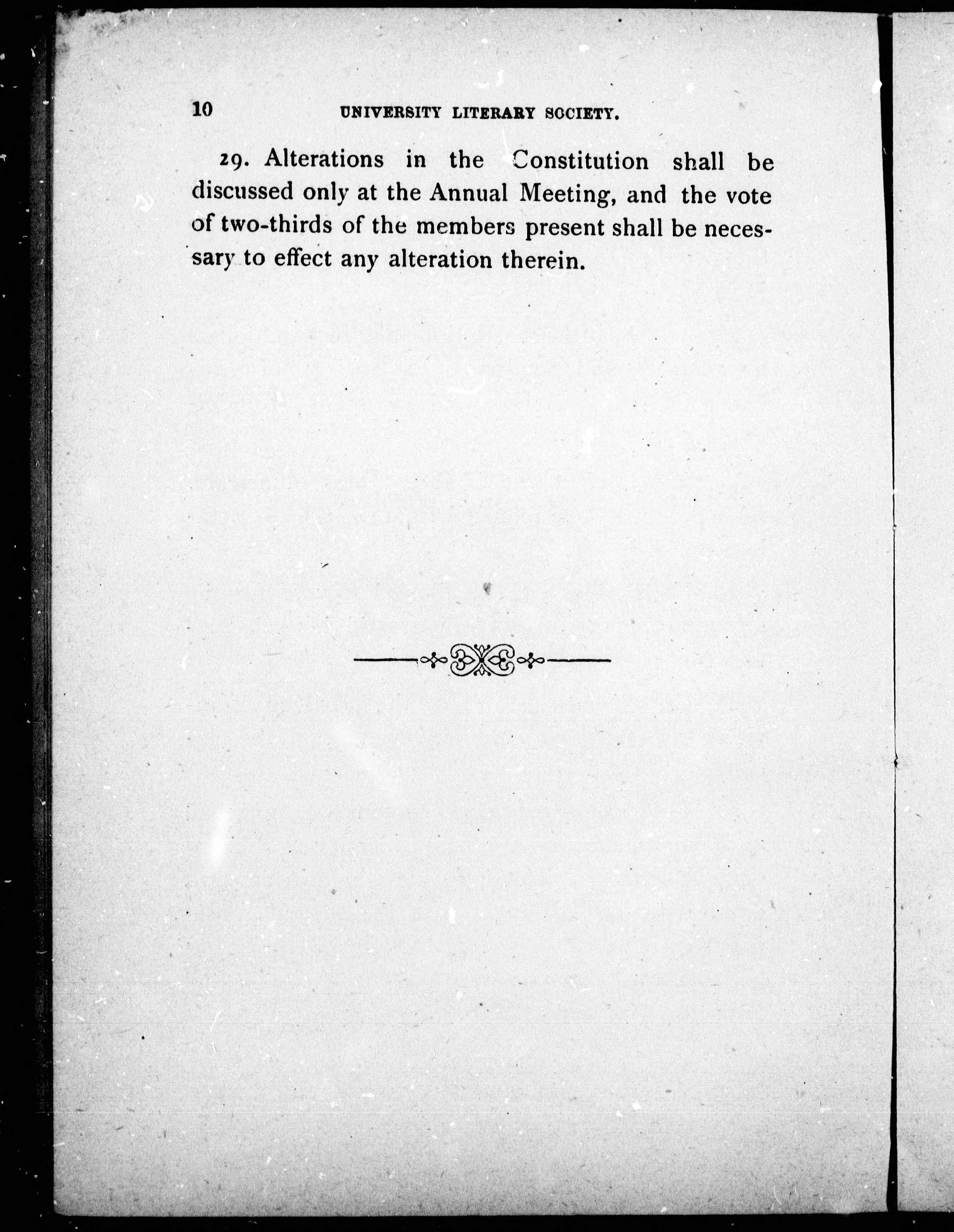 10 UNIVERSITY LITERARY SOCIETY.

29. Alterations in the Constitution shall be discussed only at the Annual Meeting, and the vote of two-thirds of the members present shall be necessary to effect any alteration therein.